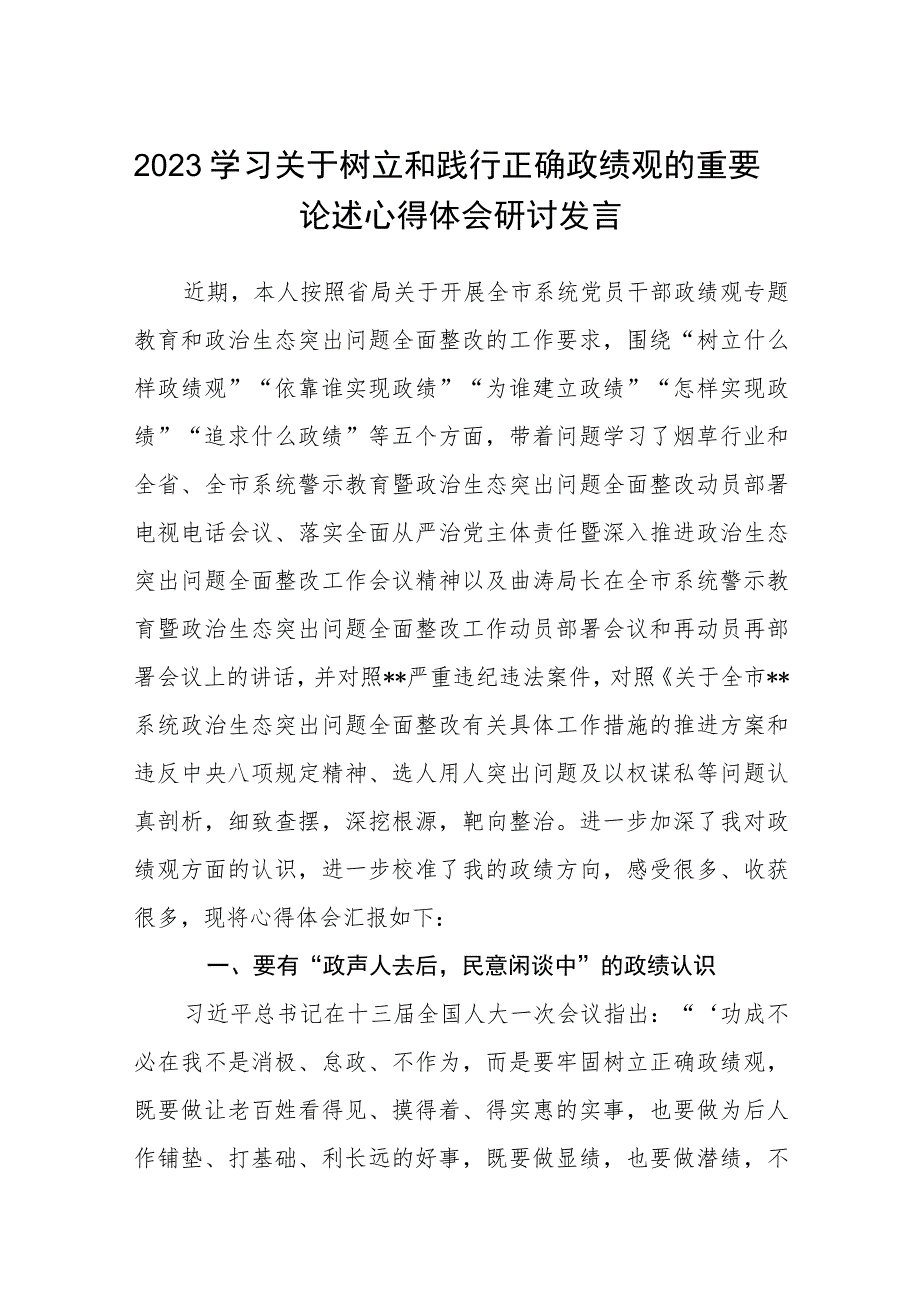 2023学习关于树立和践行正确政绩观的重要论述心得体会研讨发言

近期，本人按照省局关于开展全市系统党员干部政绩观专题教育和政治生态突出问题全面整改的工作要求，围绕“树立什么样政绩观”“依靠谁实现政绩”“为谁建立政绩”“怎样实现政绩”“追求什么政绩”等五个方面，带着问题学习了烟草行业和全省、全市系统警示教育暨政治生态突出问题全面整改动员部署电视电话会议、落实全面从严治党主体责任暨深入推进政治生态突出问题全面整改工作会议精神以及曲涛局长在全市系统警示教育暨政治生态突出问题全面整改工作动员部署会议和再动员再部署会议上的讲话，并对照**严重违纪违法案件，对照《关于全市**系统政治生态突出问题全面整改有关具体工作措施的推进方案和违反中央八项规定精神、选人用人突出问题及以权谋私等问题认真剖析，细致查摆，深挖根源，靶向整治。进一步加深了我对政绩观方面的认识，进一步校准了我的政绩方向，感受很多、收获很多，现将心得体会汇报如下：

一、要有“政声人去后，民意闲谈中”的政绩认识

习近平总书记在十三届全国人大一次会议指出：“‘功成不必在我不是消极、怠政、不作为，而是要牢固树立正确政绩观，既要做让老百姓看得见、摸得着、得实惠的实事，也要做为后人作铺垫、打基础、利长远的好事，既要做显绩，也要做潜绩，不